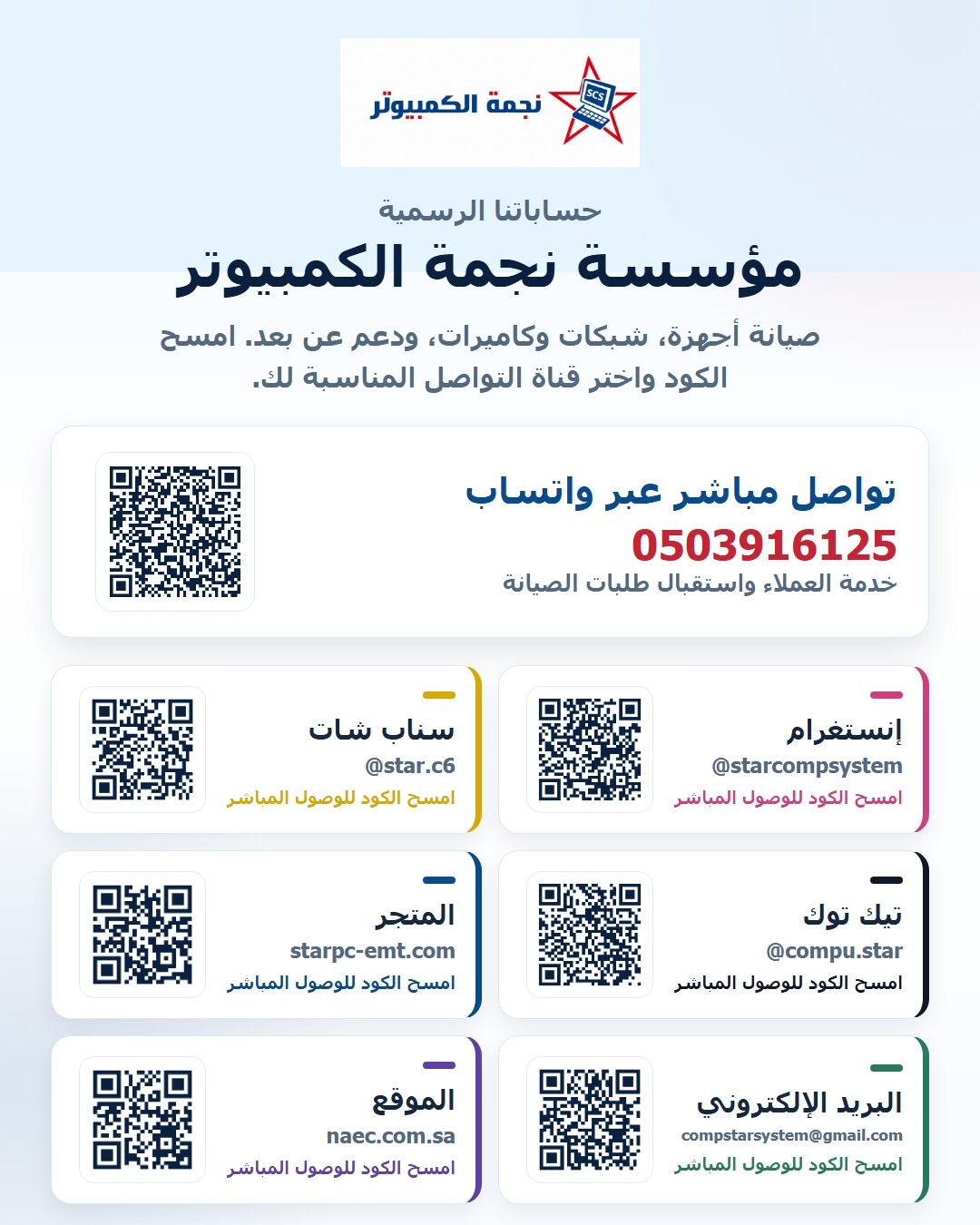 SCS نجمة الكمبيوتر

حساباتنا الرسمية

مؤسسة نجمة الكمبيوتر

صيانة أجهزة، شبكات وكاميرات، ودعم عن بعد. امسح الكود واختر قناة التواصل المناسبة لك.

تواصل مباشر عبر واتساب
0503916125
خدمة العملاء واستقبال طلبات الصيانة

إنستغرام
@starcompsystem
امسح الكود للوصول المباشر

سناب شات
@star.c6
امسح الكود للوصول المباشر

تيك توك
@compu.star
امسح الكود للوصول المباشر

المتجر
starpc-emt.com
امسح الكود للوصول المباشر

البريد الإلكتروني
compstarsystem@gmail.com
امسح الكود للوصول المباشر

الموقع
naec.com.sa
امسح الكود للوصول المباشر